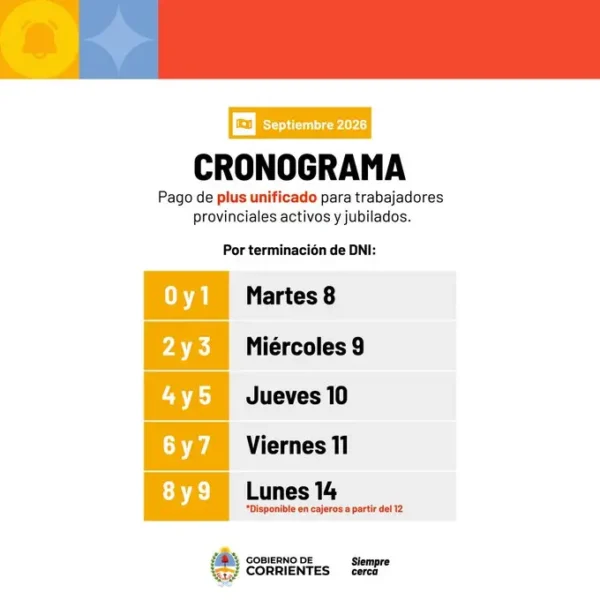 Septiembre 2026

CRONOGRAMA

Pago de plus unificado para trabajadores provinciales activos y jubilados.

Por terminación de DNI:

| 0 y 1 | Martes 8 |
|---|---|
| 2 y 3 | Miércoles 9 |
| 4 y 5 | Jueves 10 |
| 6 y 7 | Viernes 11 |
| 8 y 9 | Lunes 14 *Disponible en cajeros a partir del 12 |

GOBIERNO DE CORRIENTES

Siempre cerca